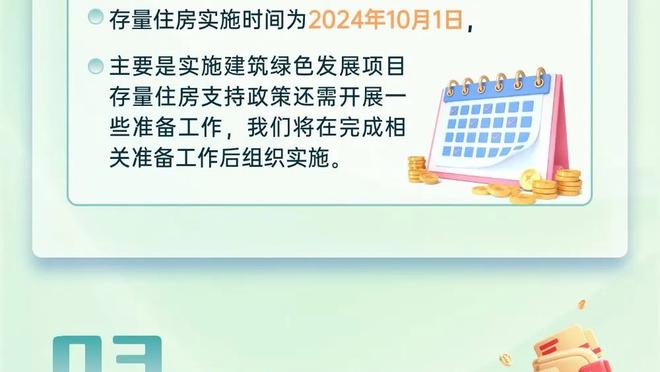 存量住房实施时间为2024年10月1日，

主要是实施建筑绿色发展项目存量住房支持政策还需开展一些准备工作，我们将在完成相关准备工作后组织实施。

03